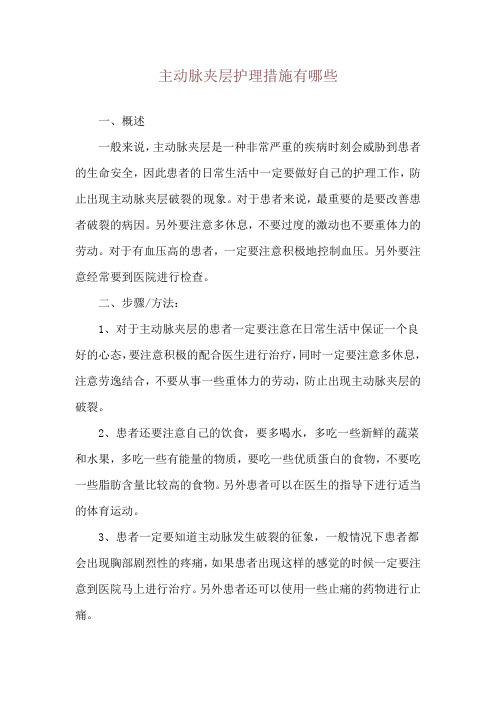 主动脉夹层护理措施有哪些

一、概述

一般来说，主动脉夹层是一种非常严重的疾病时刻会威胁到患者的生命安全，因此患者的日常生活中一定要做好自己的护理工作，防止出现主动脉夹层破裂的现象。对于患者来说，最重要的是要改善患者破裂的病因。另外要注意多休息，不要过度的激动也不要重体力的劳动。对于有血压高的患者，一定要注意积极地控制血压。另外要注意经常要到医院进行检查。

二、步骤/方法：

1、对于主动脉夹层的患者一定要注意在日常生活中保证一个良好的心态，要注意积极的配合医生进行治疗，同时一定要注意多休息，注意劳逸结合，不要从事一些重体力的劳动，防止出现主动脉夹层的破裂。

2、患者还要注意自己的饮食，要多喝水，多吃一些新鲜的蔬菜和水果，多吃一些有能量的物质，要吃一些优质蛋白的食物，不要吃一些脂肪含量比较高的食物。另外患者可以在医生的指导下进行适当的体育运动。

3、患者一定要知道主动脉发生破裂的征象，一般情况下患者都会出现胸部剧烈性的疼痛，如果患者出现这样的感觉的时候一定要注意到医院马上进行治疗。另外患者还可以使用一些止痛的药物进行止痛。